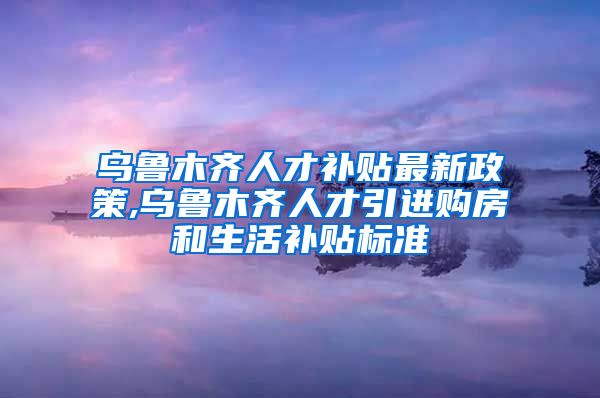 乌鲁木齐人才补贴最新政策,乌鲁木齐人才引进购房和生活补贴标准